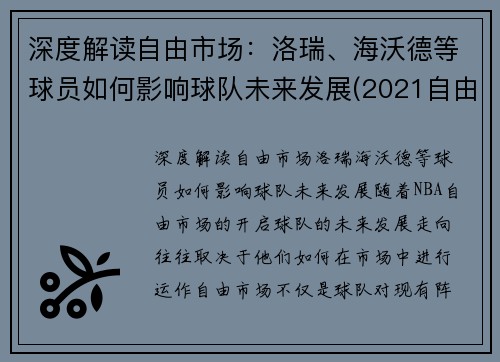 深度解读自由市场：洛瑞、海沃德等球员如何影响球队未来发展(2021自由

深度解读自由市场洛瑞海沃德等球员如何影响球队未来发展随着NBA自由市场的开启球队的未来发展走向往往取决于他们如何在市场中进行运作自由市场不仅是球队对现有阵